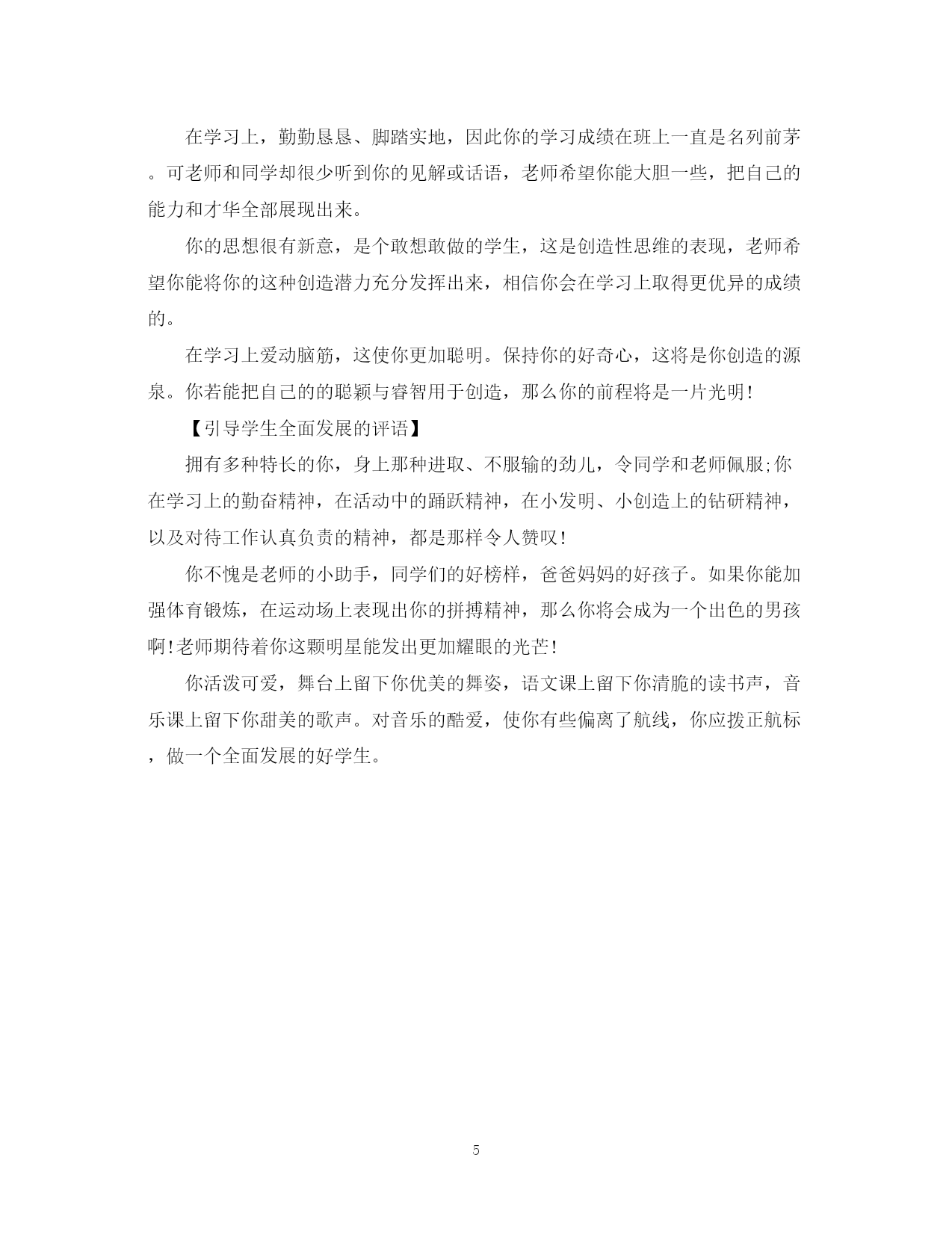 在学习上，勤勤恳恳、脚踏实地，因此你的学习成绩在班上一直是名列前茅。可老师和同学却很少听到你的见解或话语，老师希望你能大胆一些，把自己的能力和才华全部展现出来。

你的思想很有新意，是个敢想敢做的学生，这是创造性思维的表现，老师希望你能将你的这种创造潜力充分发挥出来，相信你会在学习上取得更优异的成绩的。

在学习上爱动脑筋，这使你更加聪明。保持你的好奇心，这将是你创造的源泉。你若能把自己的的聪颖与睿智用于创造，那么你的前程将是一片光明!

【引导学生全面发展的评语】

拥有多种特长的你，身上那种进取、不服输的劲儿，令同学和老师佩服;你在学习上的勤奋精神，在活动中的踊跃精神，在小发明、小创造上的钻研精神，以及对待工作认真负责的精神，都是那样令人赞叹!

你不愧是老师的小助手，同学们的好榜样，爸爸妈妈的好孩子。如果你能加强体育锻炼，在运动场上表现出你的拼搏精神，那么你将会成为一个出色的男孩啊!老师期待着你这颗明星能发出更加耀眼的光芒!

你活泼可爱，舞台上留下你优美的舞姿，语文课上留下你清脆的读书声，音乐课上留下你甜美的歌声。对音乐的酷爱，使你有些偏离了航线，你应拨正航标，做一个全面发展的好学生。

5